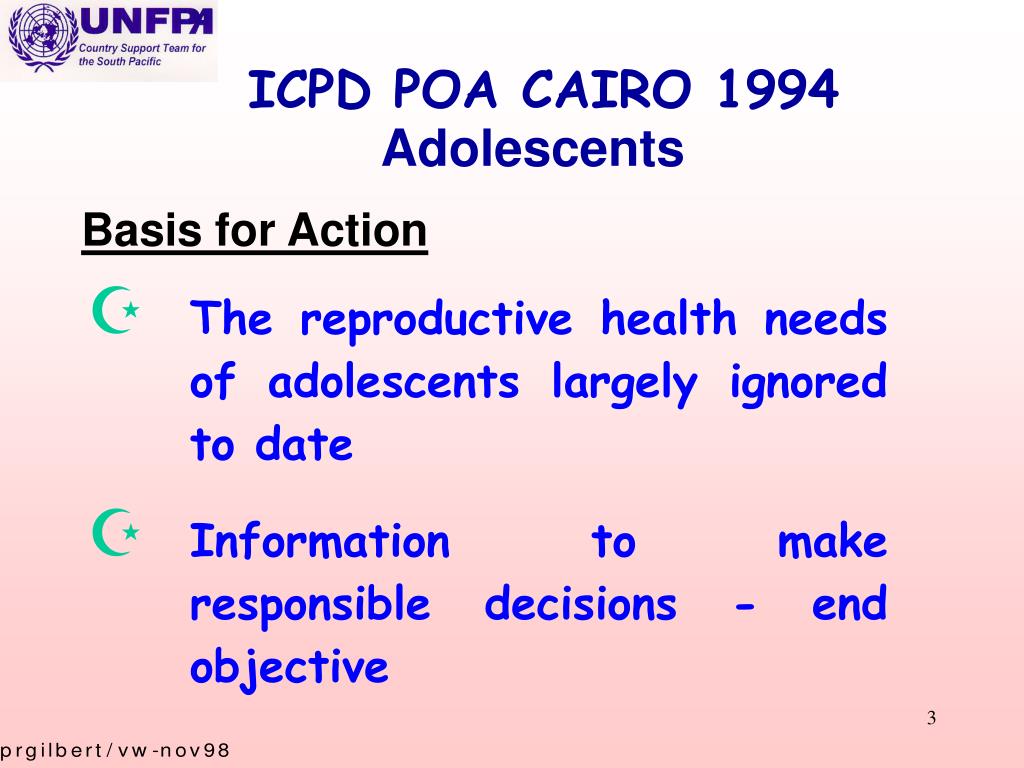 UNFPA
Country Support Team for the South Pacific

ICPD POA CAIRO 1994
Adolescents

Basis for Action

The reproductive health needs of adolescents largely ignored to date

Information to make responsible decisions - end objective

3

prgilbert/vw-nov98